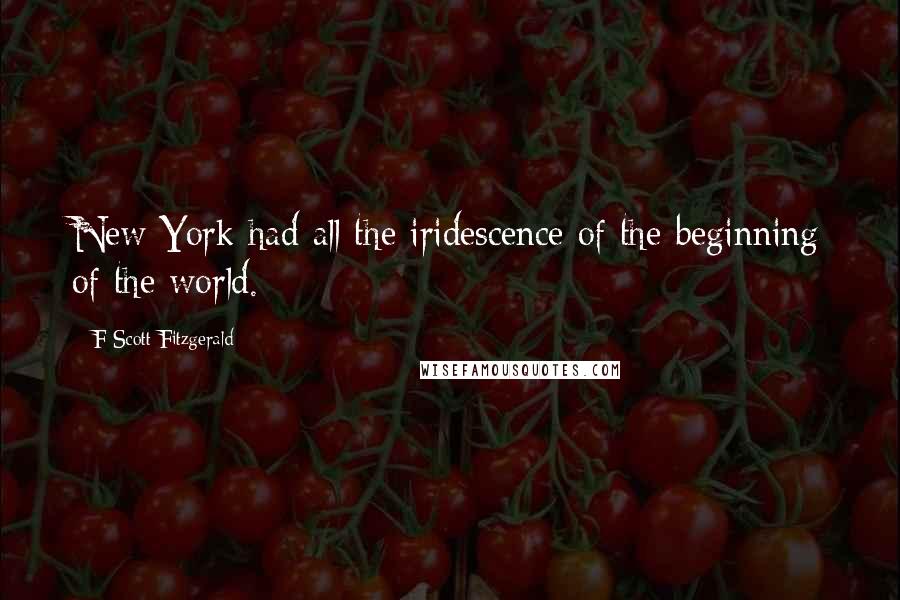 New York had all the iridescence of the beginning of the world.

F Scott Fitzgerald

WISEFAMOUSQUOTES.COM